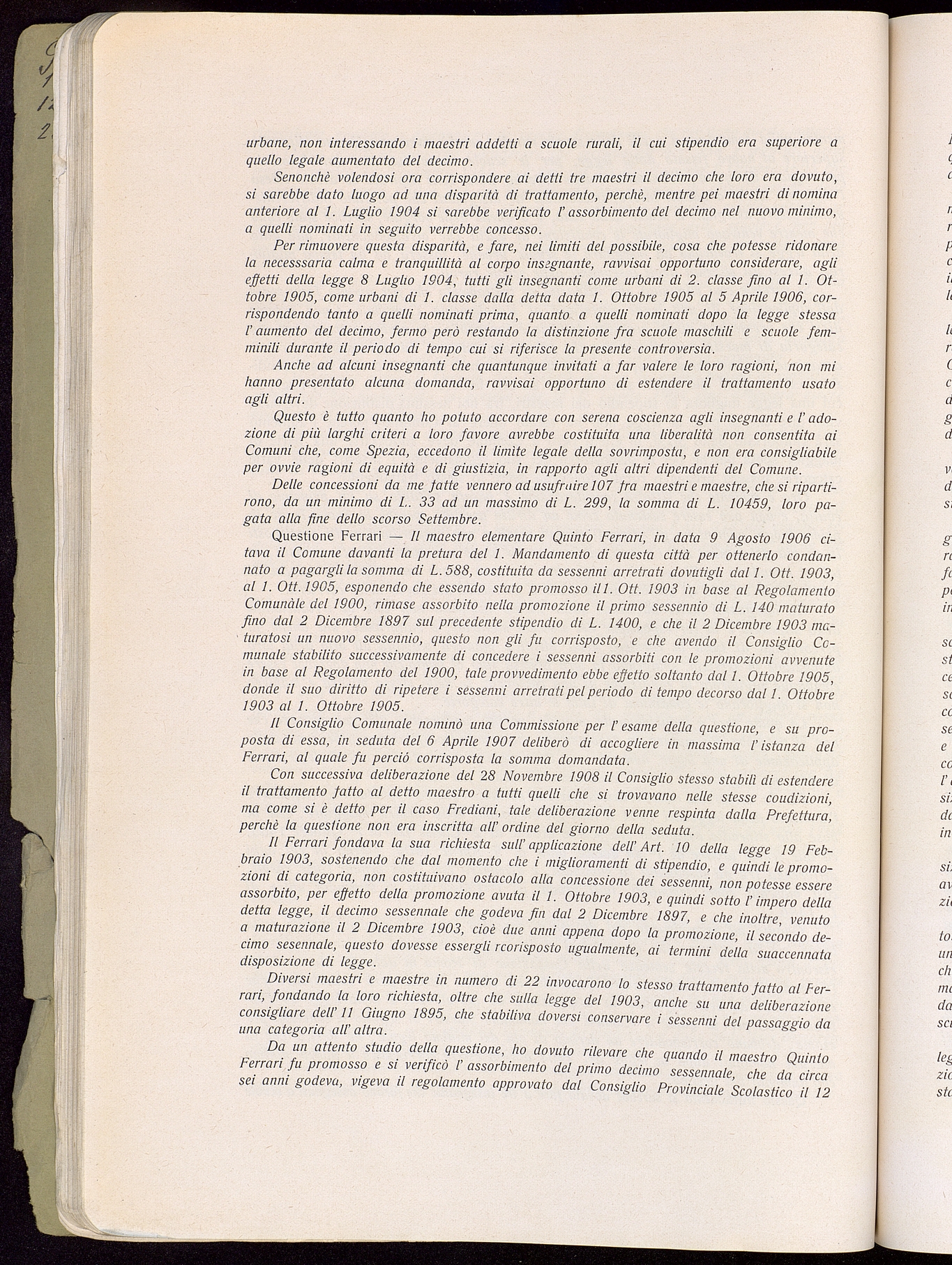 urbane, non interessando i maestri addetti a scuole rurali, il cui stipendio era superiore a quello legale aumentato del decimo.

Senonchè volendosi ora corrispondere ai detti tre maestri il decimo che loro era dovuto, si sarebbe dato luogo ad una disparità di trattamento, perchè, mentre pei maestri di nomina anteriore al 1. Luglio 1904 si sarebbe verificato l'assorbimento del decimo nel nuovo minimo, a quelli nominati in seguito verrebbe concesso.

Per rimuovere questa disparità, e fare, nei limiti del possibile, cosa che potesse ridonare la necesssaria calma e tranquillità al corpo insegnante, ravvisai opportuno considerare, agli effetti della legge 8 Luglio 1904, tutti gli insegnanti come urbani di 2. classe fino al 1. Ottobre 1905, come urbani di 1. classe dalla detta data 1. Ottobre 1905 al 5 Aprile 1906, corrispondendo tanto a quelli nominati prima, quanto a quelli nominati dopo la legge stessa l'aumento del decimo, fermo però restando la distinzione fra scuole maschili e scuole femminili durante il periodo di tempo cui si riferisce la presente controversia.

Anche ad alcuni insegnanti che quantunque invitati a far valere le loro ragioni, non mi hanno presentato alcuna domanda, ravvisai opportuno di estendere il trattamento usato agli altri.

Questo è tutto quanto ho potuto accordare con serena coscienza agli insegnanti e l'adozione di più larghi criteri a loro favore avrebbe costituita una liberalità non consentita ai Comuni che, come Spezia, eccedono il limite legale della sovrimposta, e non era consigliabile per ovvie ragioni di equità e di giustizia, in rapporto agli altri dipendenti del Comune.

Delle concessioni da me fatte vennero ad usufruire 107 fra maestri e maestre, che si ripartirono, da un minimo di L. 33 ad un massimo di L. 299, la somma di L. 10459, loro pagata alla fine dello scorso Settembre.

Questione Ferrari — Il maestro elementare Quinto Ferrari, in data 9 Agosto 1906 citava il Comune davanti la pretura del 1. Mandamento di questa città per ottenerlo condannato a pagargli la somma di L. 588, costituita da sessenni arretrati dovutigli dal 1. Ott. 1903, al 1. Ott. 1905, esponendo che essendo stato promosso il 1. Ott. 1903 in base al Regolamento Comunàle del 1900, rimase assorbito nella promozione il primo sessennio di L. 140 maturato fino dal 2 Dicembre 1897 sul precedente stipendio di L. 1400, e che il 2 Dicembre 1903 maturatosi un nuovo sessennio, questo non gli fu corrisposto, e che avendo il Consiglio Comunale stabilito successivamente di concedere i sessenni assorbiti con le promozioni avvenute in base al Regolamento del 1900, tale provvedimento ebbe effetto soltanto dal 1. Ottobre 1905, donde il suo diritto di ripetere i sessenni arretrati pel periodo di tempo decorso dal 1. Ottobre 1903 al 1. Ottobre 1905.

Il Consiglio Comunale nominò una Commissione per l'esame della questione, e su proposta di essa, in seduta del 6 Aprile 1907 deliberò di accogliere in massima l'istanza del Ferrari, al quale fu perció corrisposta la somma domandata.

Con successiva deliberazione del 28 Novembre 1908 il Consiglio stesso stabilì di estendere il trattamento fatto al detto maestro a tutti quelli che si trovavano nelle stesse coudizioni, ma come si è detto per il caso Frediani, tale deliberazione venne respinta dalla Prefettura, perchè la questione non era inscritta all'ordine del giorno della seduta.

Il Ferrari fondava la sua richiesta sull'applicazione dell'Art. 10 della legge 19 Febbraio 1903, sostenendo che dal momento che i miglioramenti di stipendio, e quindi le promozioni di categoria, non costituivano ostacolo alla concessione dei sessenni, non potesse essere assorbito, per effetto della promozione avuta il 1. Ottobre 1903, e quindi sotto l'impero della detta legge, il decimo sessennale che godeva fin dal 2 Dicembre 1897, e che inoltre, venuto a maturazione il 2 Dicembre 1903, cioè due anni appena dopo la promozione, il secondo decimo sesennale, questo dovesse essergli rcorisposto ugualmente, ai termini della suaccennata disposizione di legge.

Diversi maestri e maestre in numero di 22 invocarono lo stesso trattamento fatto al Ferrari, fondando la loro richiesta, oltre che sulla legge del 1903, anche su una deliberazione consigliare dell'11 Giugno 1895, che stabiliva doversi conservare i sessenni del passaggio da una categoria all'altra.

Da un attento studio della questione, ho dovuto rilevare che quando il maestro Quinto Ferrari fu promosso e si verificò l'assorbimento del primo decimo sessennale, che da circa sei anni godeva, vigeva il regolamento approvato dal Consiglio Provinciale Scolastico il 12